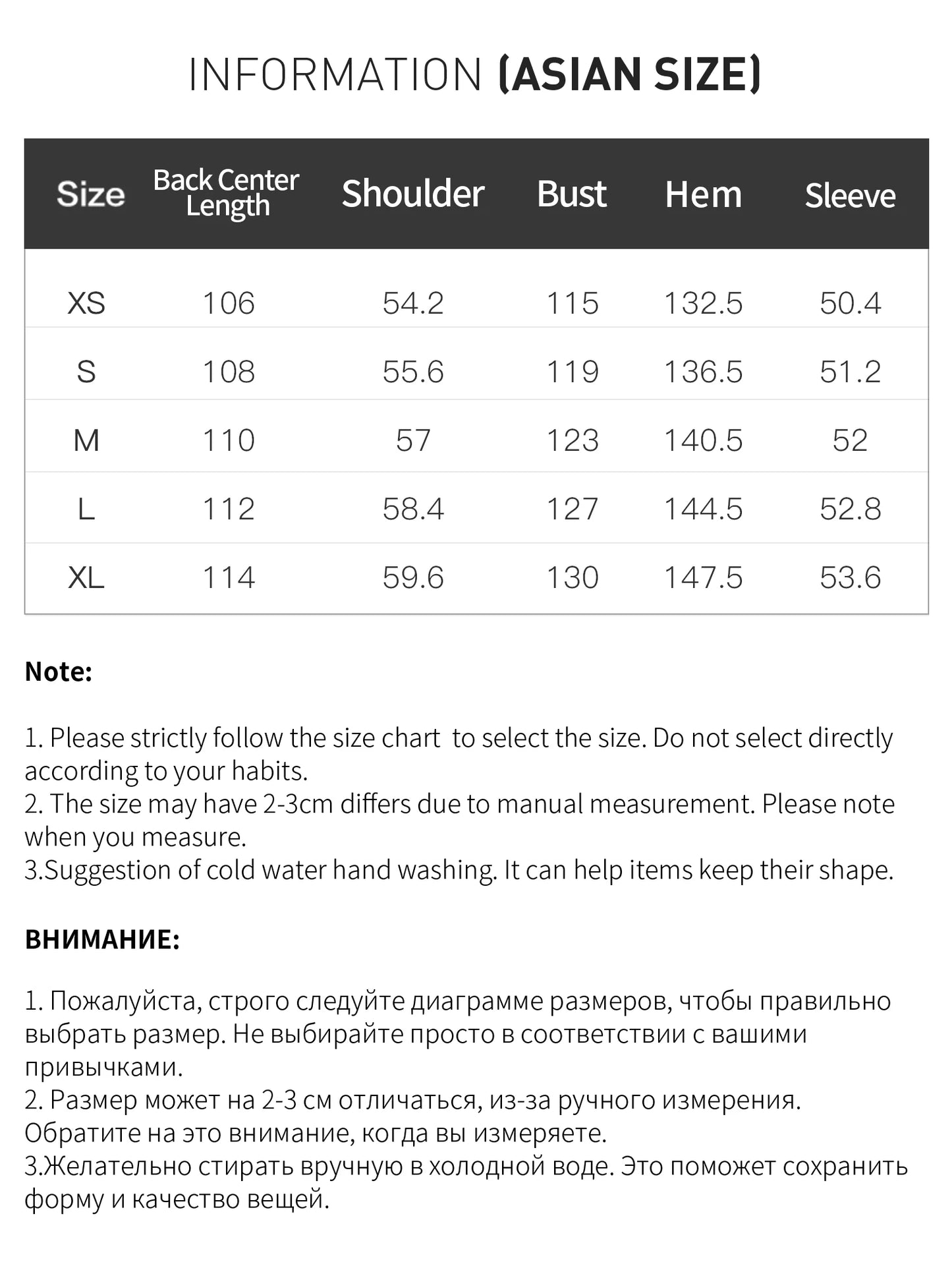 INFORMATION (ASIAN SIZE)

| Size | Back Center Length | Shoulder | Bust | Hem | Sleeve |
|---|---|---|---|---|---|
| XS | 106 | 54.2 | 115 | 132.5 | 50.4 |
| S | 108 | 55.6 | 119 | 136.5 | 51.2 |
| M | 110 | 57 | 123 | 140.5 | 52 |
| L | 112 | 58.4 | 127 | 144.5 | 52.8 |
| XL | 114 | 59.6 | 130 | 147.5 | 53.6 |

Note:

1. Please strictly follow the size chart  to select the size. Do not select directly according to your habits.
2. The size may have 2-3cm differs due to manual measurement. Please note when you measure.
3.Suggestion of cold water hand washing. It can help items keep their shape.

ВНИМАНИЕ:

1. Пожалуйста, строго следуйте диаграмме размеров, чтобы правильно выбрать размер. Не выбирайте просто в соответствии с вашими привычками.
2. Размер может на 2-3 см отличаться, из-за ручного измерения. Обратите на это внимание, когда вы измеряете.
3.Желательно стирать вручную в холодной воде. Это поможет сохранить форму и качество вещей.